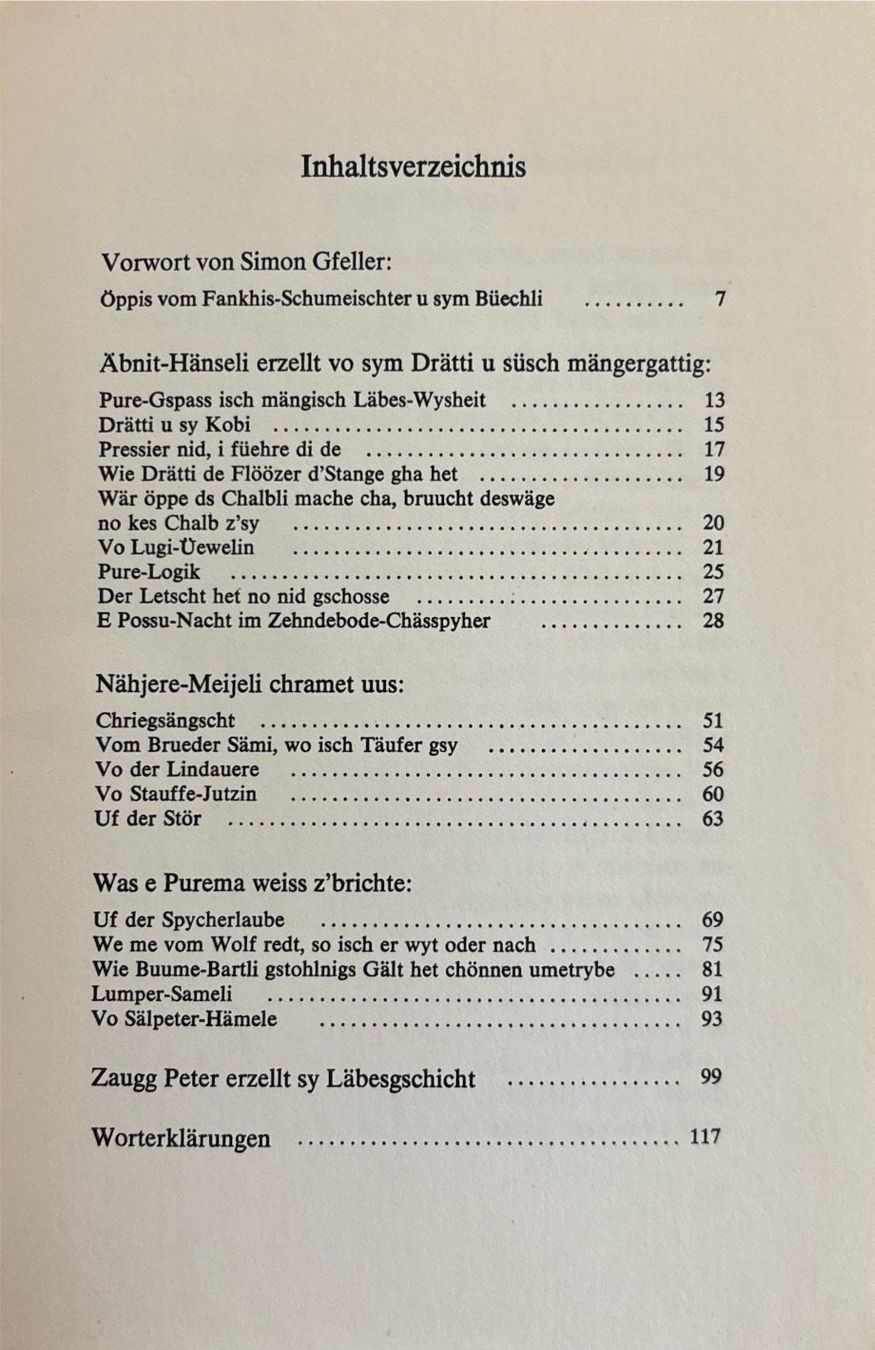 Inhaltsverzeichnis

Vorwort von Simon Gfeller:
Öppis vom Fankhis-Schumeischter u sym Büechli 7

Äbnit-Hänseli erzellt vo sym Drätti u süsch mängergattig:
Pure-Gspass isch mängisch Läbes-Wysheit 13
Drätti u sy Kobi 15
Pressier nid, i füehre di de 17
Wie Drätti de Flöözer d'Stange gha het 19
Wär öppe ds Chalbli mache cha, bruucht deswäge no kes Chalb z'sy 20
Vo Lugi-Üewelin 21
Pure-Logik 25
Der Letscht het no nid gschosse 27
E Possu-Nacht im Zehndebode-Chässpyher 28

Nähjere-Meijeli chramet uus:
Chriegsängscht 51
Vom Brueder Sämi, wo isch Täufer gsy 54
Vo der Lindauere 56
Vo Stauffe-Jutzin 60
Uf der Stör 63

Was e Purema weiss z'brichte:
Uf der Spycherlaube 69
We me vom Wolf redt, so isch er wyt oder nach 75
Wie Buume-Bartli gstohlnigs Gält het chönnen umetrybe 81
Lumper-Sameli 91
Vo Sälpeter-Hämele 93

Zaugg Peter erzellt sy Läbesgschicht 99

Worterklärungen 117